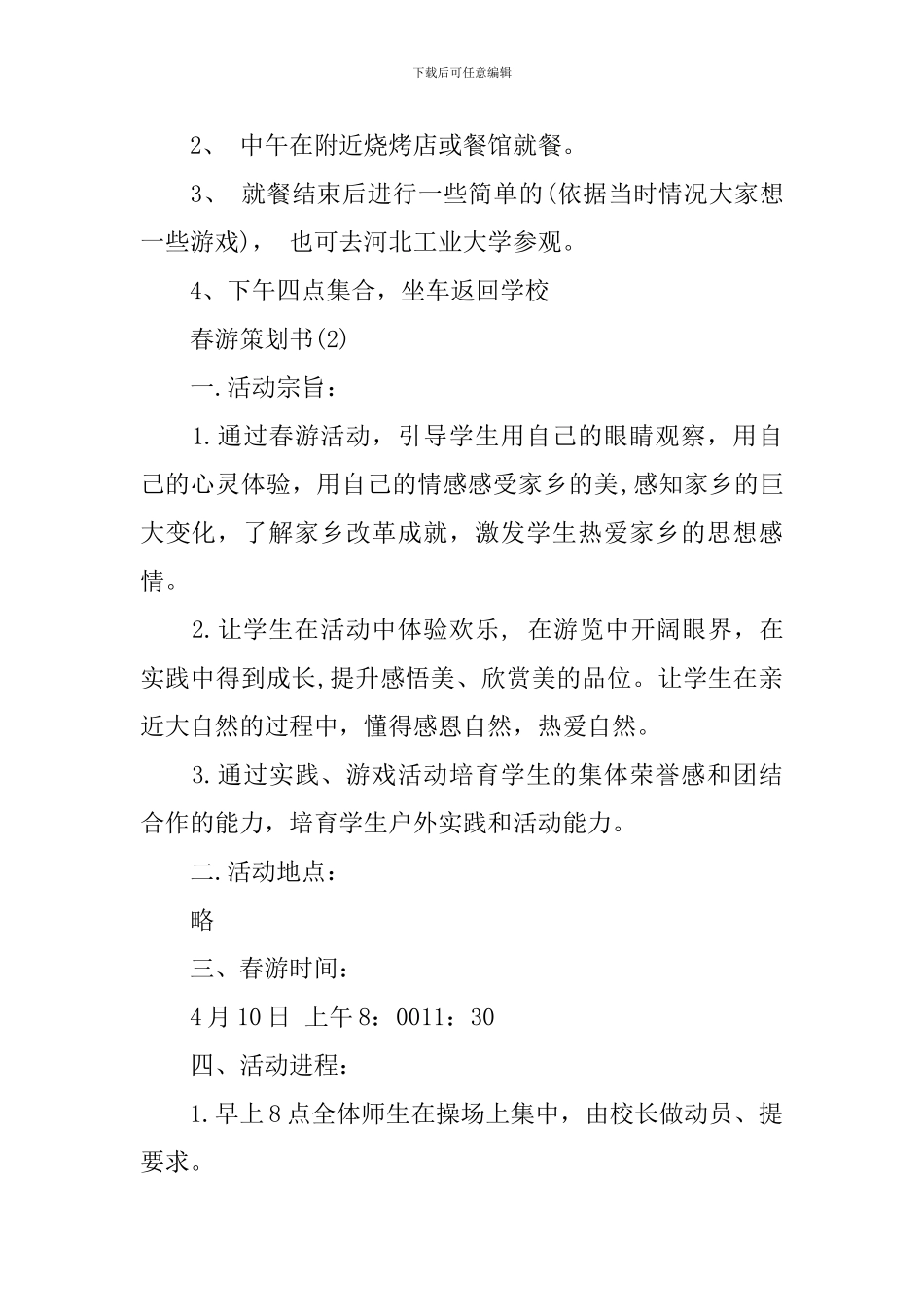 下载后可任意编辑

2、 中午在附近烧烤店或餐馆就餐。

3、 就餐结束后进行一些简单的(依据当时情况大家想一些游戏)， 也可去河北工业大学参观。

4、下午四点集合，坐车返回学校

春游策划书(2)

一.活动宗旨：

1.通过春游活动，引导学生用自己的眼睛观察，用自己的心灵体验，用自己的情感感受家乡的美,感知家乡的巨大变化，了解家乡改革成就，激发学生热爱家乡的思想感情。

2.让学生在活动中体验欢乐， 在游览中开阔眼界，在实践中得到成长,提升感悟美、欣赏美的品位。让学生在亲近大自然的过程中，懂得感恩自然，热爱自然。

3.通过实践、游戏活动培育学生的集体荣誉感和团结合作的能力，培育学生户外实践和活动能力。

二.活动地点：

略

三、春游时间：

4月10日 上午8：0011：30

四、活动进程：

1.早上8点全体师生在操场上集中，由校长做动员、提要求。